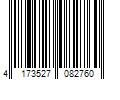 4 173527 082760